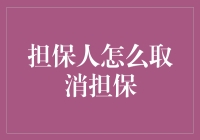 担保人怎么取消担保